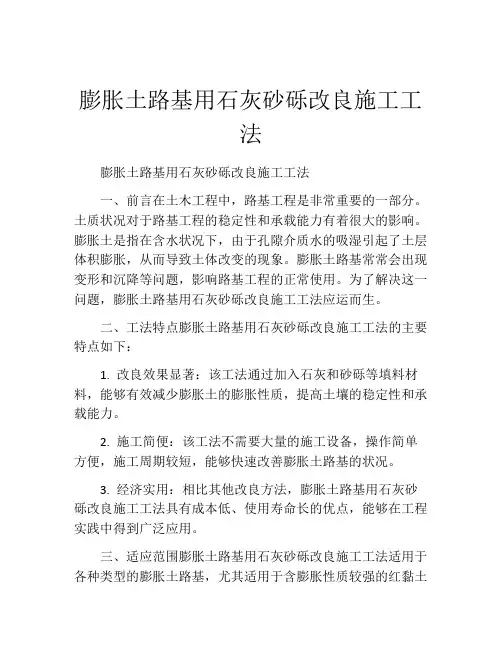 膨胀土路基用石灰砂砾改良施工工法

膨胀土路基用石灰砂砾改良施工工法

一、前言在土木工程中，路基工程是非常重要的一部分。土质状况对于路基工程的稳定性和承载能力有着很大的影响。膨胀土是指在含水状况下，由于孔隙介质水的吸湿引起了土层体积膨胀，从而导致土体改变的现象。膨胀土路基常常会出现变形和沉降等问题，影响路基工程的正常使用。为了解决这一问题，膨胀土路基用石灰砂砾改良施工工法应运而生。

二、工法特点膨胀土路基用石灰砂砾改良施工工法的主要特点如下：

1. 改良效果显著：该工法通过加入石灰和砂砾等填料材料，能够有效减少膨胀土的膨胀性质，提高土壤的稳定性和承载能力。

2. 施工简便：该工法不需要大量的施工设备，操作简单方便，施工周期较短，能够快速改善膨胀土路基的状况。

3. 经济实用：相比其他改良方法，膨胀土路基用石灰砂砾改良施工工法具有成本低、使用寿命长的优点，能够在工程实践中得到广泛应用。

三、适应范围膨胀土路基用石灰砂砾改良施工工法适用于各种类型的膨胀土路基，尤其适用于含膨胀性质较强的红黏土